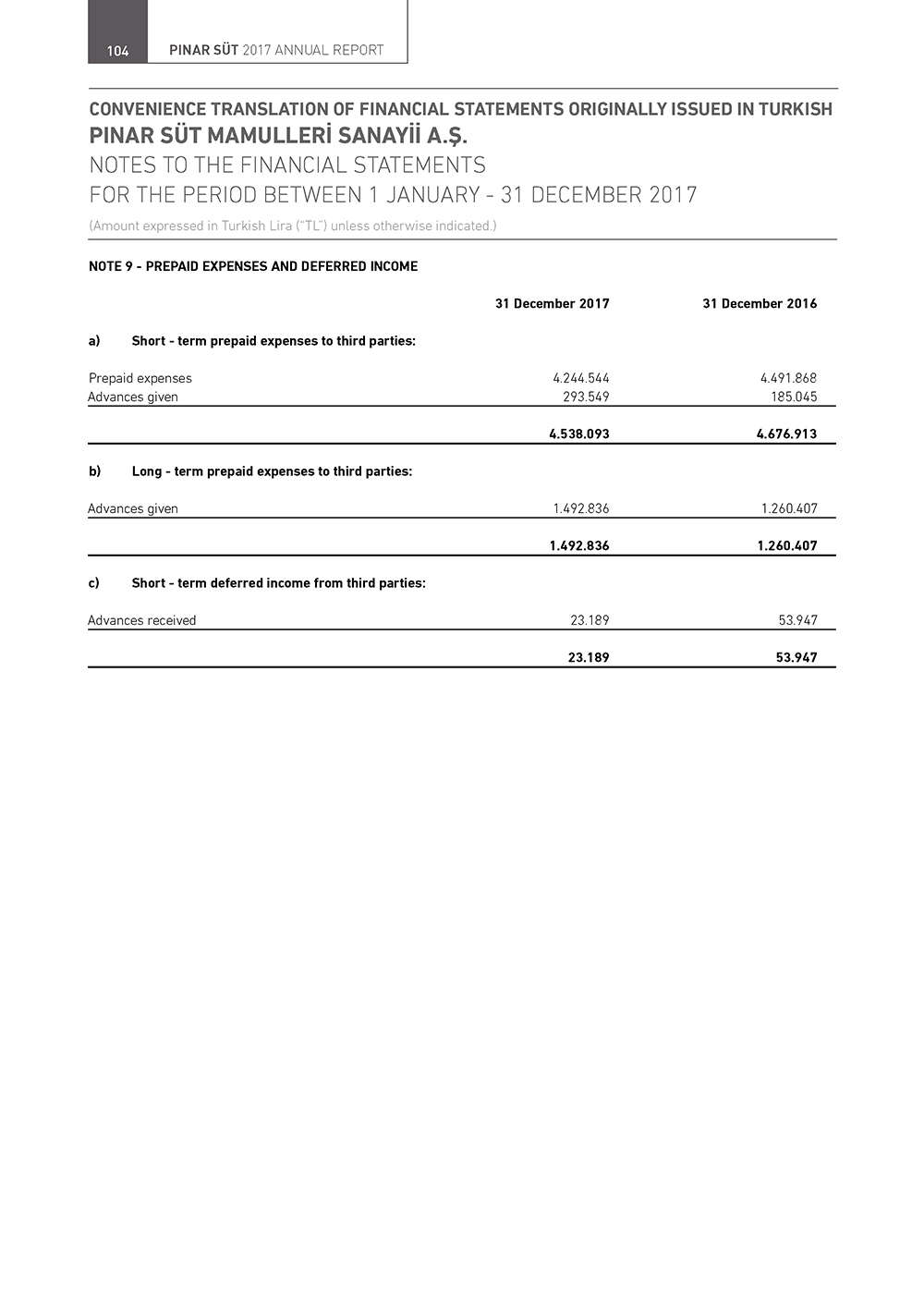 104 PINAR SÜT 2017 ANNUAL REPORT

CONVENIENCE TRANSLATION OF FINANCIAL STATEMENTS ORIGINALLY ISSUED IN TURKISH
PINAR SÜT MAMULLERİ SANAYİİ A.Ş.
NOTES TO THE FINANCIAL STATEMENTS
FOR THE PERIOD BETWEEN 1 JANUARY - 31 DECEMBER 2017
(Amount expressed in Turkish Lira ("TL") unless otherwise indicated.)

NOTE 9 - PREPAID EXPENSES AND DEFERRED INCOME

| | 31 December 2017 | 31 December 2016 |
|---|---|---|
| a) Short - term prepaid expenses to third parties: | | |
| Prepaid expenses | 4.244.544 | 4.491.868 |
| Advances given | 293.549 | 185.045 |
| | 4.538.093 | 4.676.913 |
| b) Long - term prepaid expenses to third parties: | | |
| Advances given | 1.492.836 | 1.260.407 |
| | 1.492.836 | 1.260.407 |
| c) Short - term deferred income from third parties: | | |
| Advances received | 23.189 | 53.947 |
| | 23.189 | 53.947 |